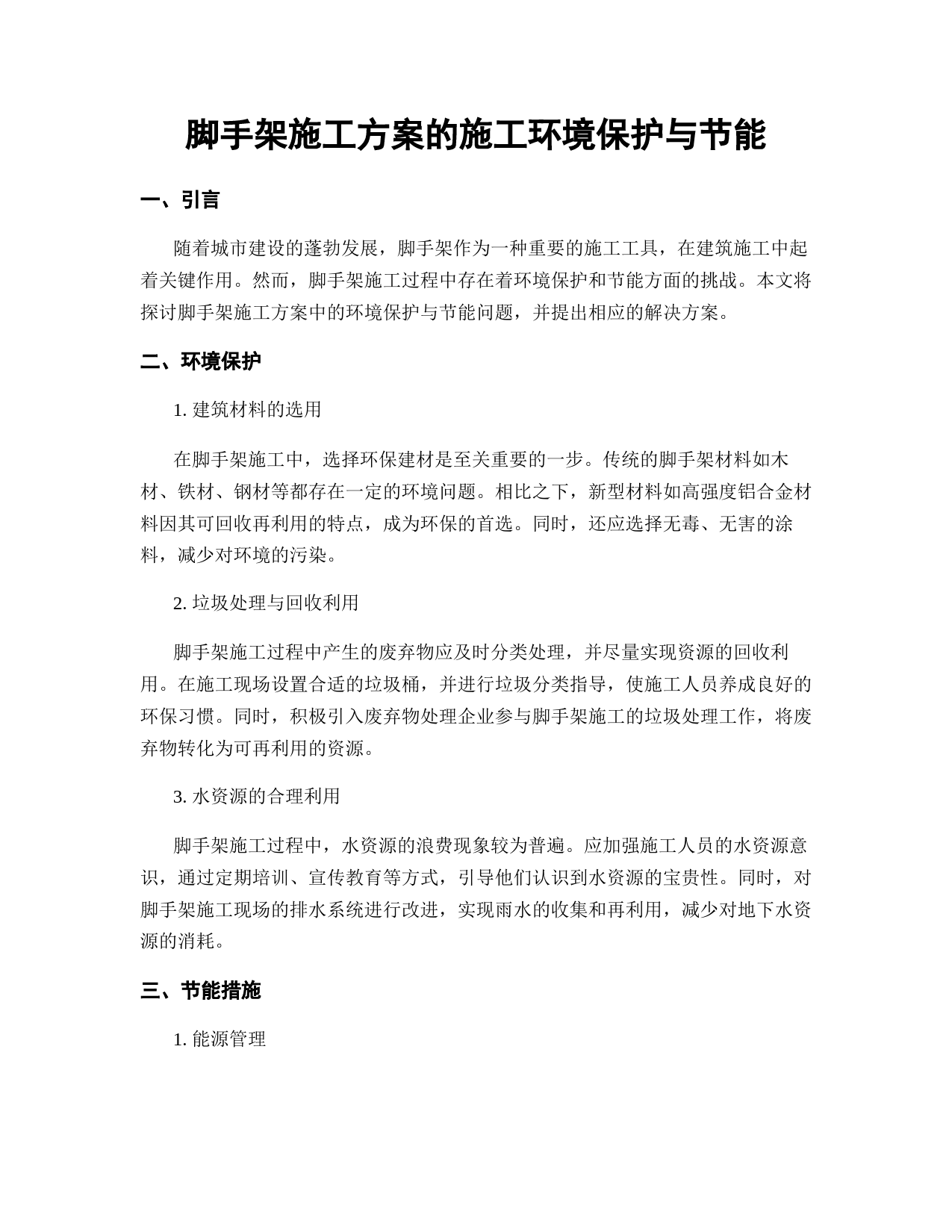 脚手架施工方案的施工环境保护与节能

一、引言

随着城市建设的蓬勃发展，脚手架作为一种重要的施工工具，在建筑施工中起着关键作用。然而，脚手架施工过程中存在着环境保护和节能方面的挑战。本文将探讨脚手架施工方案中的环境保护与节能问题，并提出相应的解决方案。

二、环境保护

1. 建筑材料的选用

在脚手架施工中，选择环保建材是至关重要的一步。传统的脚手架材料如木材、铁材、钢材等都存在一定的环境问题。相比之下，新型材料如高强度铝合金材料因其可回收再利用的特点，成为环保的首选。同时，还应选择无毒、无害的涂料，减少对环境的污染。

2. 垃圾处理与回收利用

脚手架施工过程中产生的废弃物应及时分类处理，并尽量实现资源的回收利用。在施工现场设置合适的垃圾桶，并进行垃圾分类指导，使施工人员养成良好的环保习惯。同时，积极引入废弃物处理企业参与脚手架施工的垃圾处理工作，将废弃物转化为可再利用的资源。

3. 水资源的合理利用

脚手架施工过程中，水资源的浪费现象较为普遍。应加强施工人员的水资源意识，通过定期培训、宣传教育等方式，引导他们认识到水资源的宝贵性。同时，对脚手架施工现场的排水系统进行改进，实现雨水的收集和再利用，减少对地下水资源的消耗。

三、节能措施

1. 能源管理